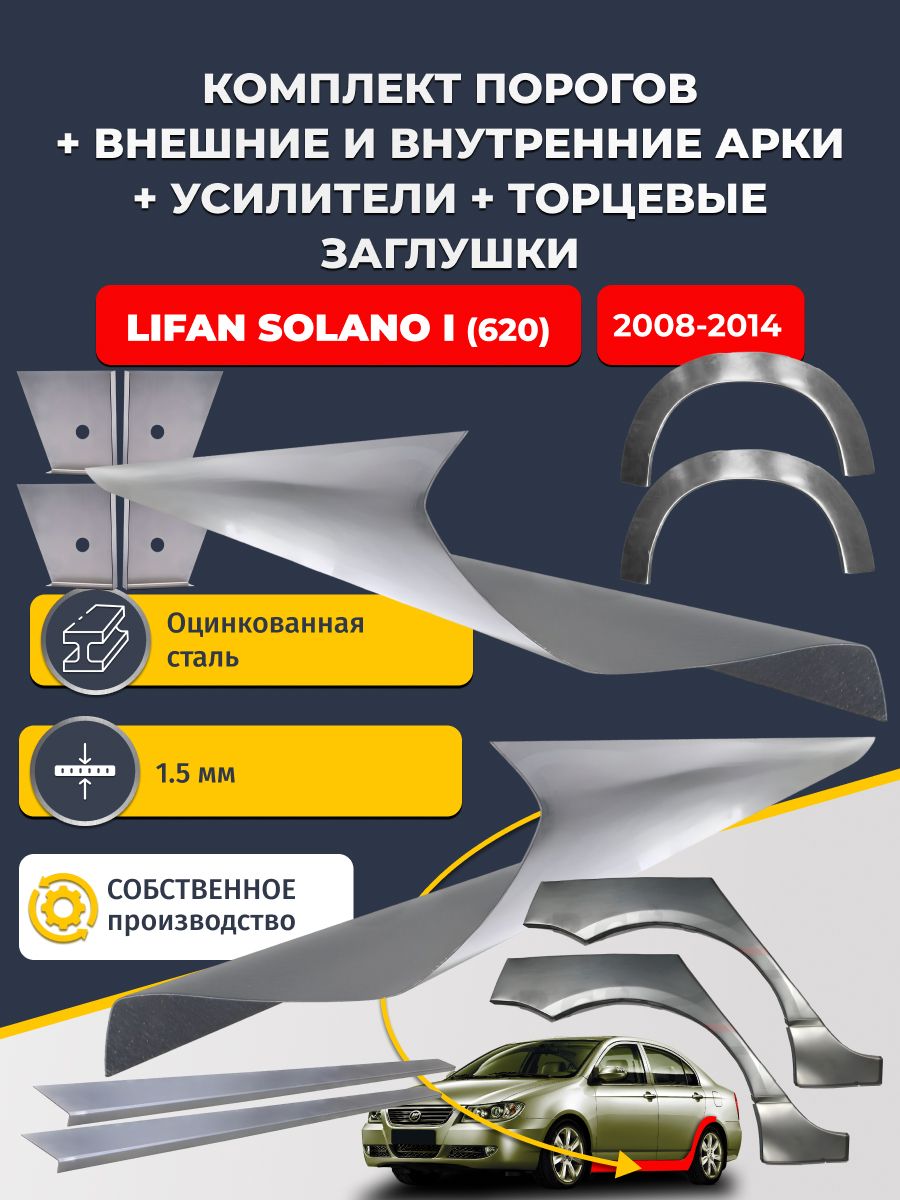 КОМПЛЕКТ ПОРОГОВ
+ ВНЕШНИЕ И ВНУТРЕННИЕ АРКИ
+ УСИЛИТЕЛИ + ТОРЦЕВЫЕ
ЗАГЛУШКИ

LIFAN SOLANO I (620)

2008-2014

Оцинкованная сталь

1.5 мм

СОБСТВЕННОЕ производство